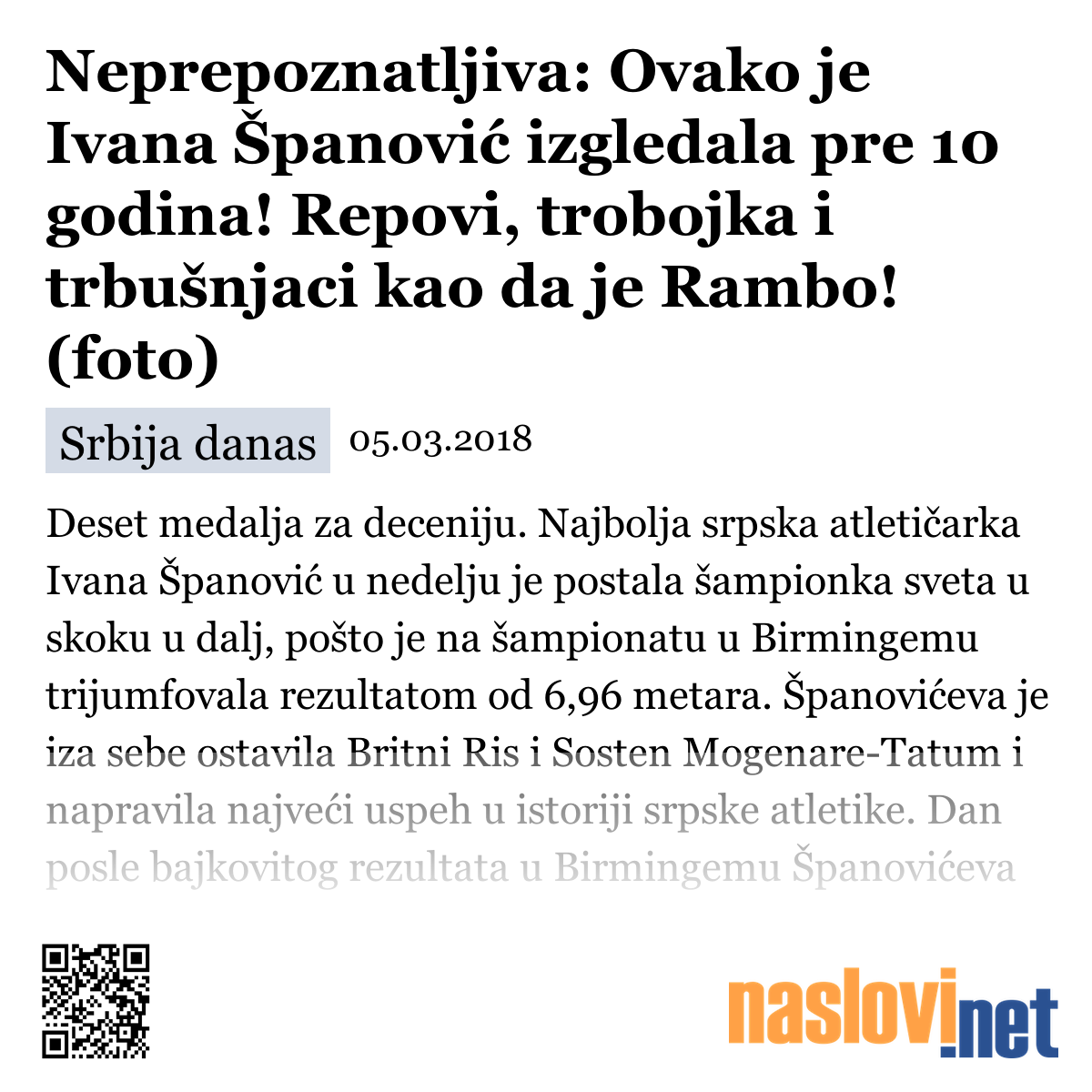 Neprepoznatljiva: Ovako je Ivana Španović izgledala pre 10 godina! Repovi, trobojka i trbušnjaci kao da je Rambo! (foto)

Srbija danas 05.03.2018

Deset medalja za deceniju. Najbolja srpska atletičarka Ivana Španović u nedelju je postala šampionka sveta u skoku u dalj, pošto je na šampionatu u Birmingemu trijumfovala rezultatom od 6,96 metara. Španovićeva je iza sebe ostavila Britni Ris i Sosten Mogenare-Tatum i napravila najveći uspeh u istoriji srpske atletike. Dan posle bajkovitog rezultata u Birmingemu Španovićeva

naslovi.net